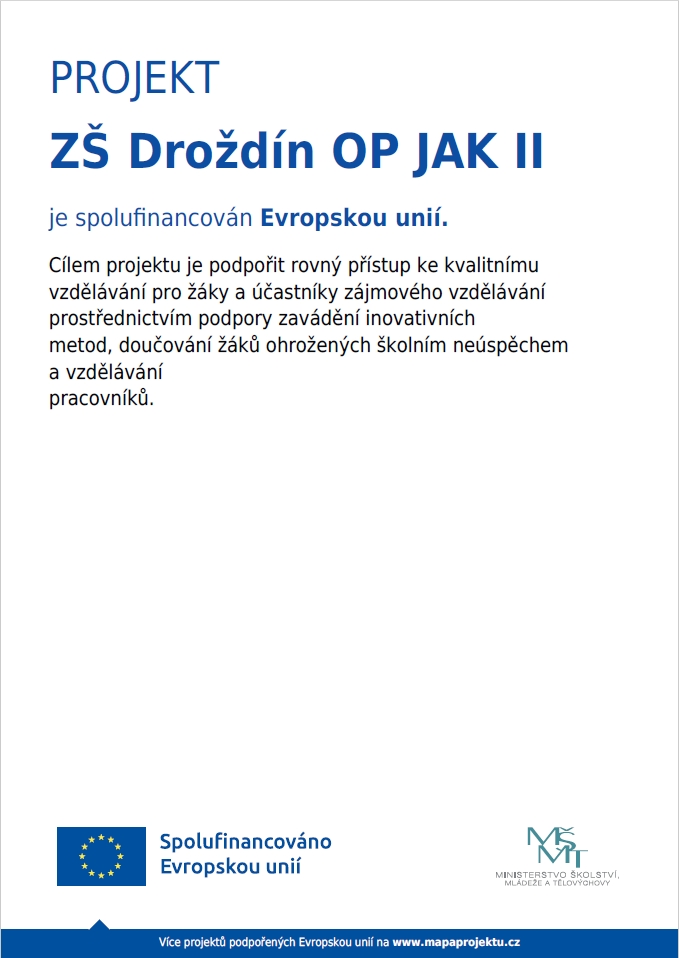 PROJEKT

ZŠ Droždín OP JAK II

je spolufinancován Evropskou unií.

Cílem projektu je podpořit rovný přístup ke kvalitnímu vzdělávání pro žáky a účastníky zájmového vzdělávání prostřednictvím podpory zavádění inovativních metod, doučování žáků ohrožených školním neúspěchem a vzdělávání pracovníků.

Spolufinancováno Evropskou unií

MŠMT
MINISTERSTVO ŠKOLSTVÍ, MLÁDEŽE A TĚLOVÝCHOVY

Více projektů podpořených Evropskou unií na www.mapaprojektu.cz